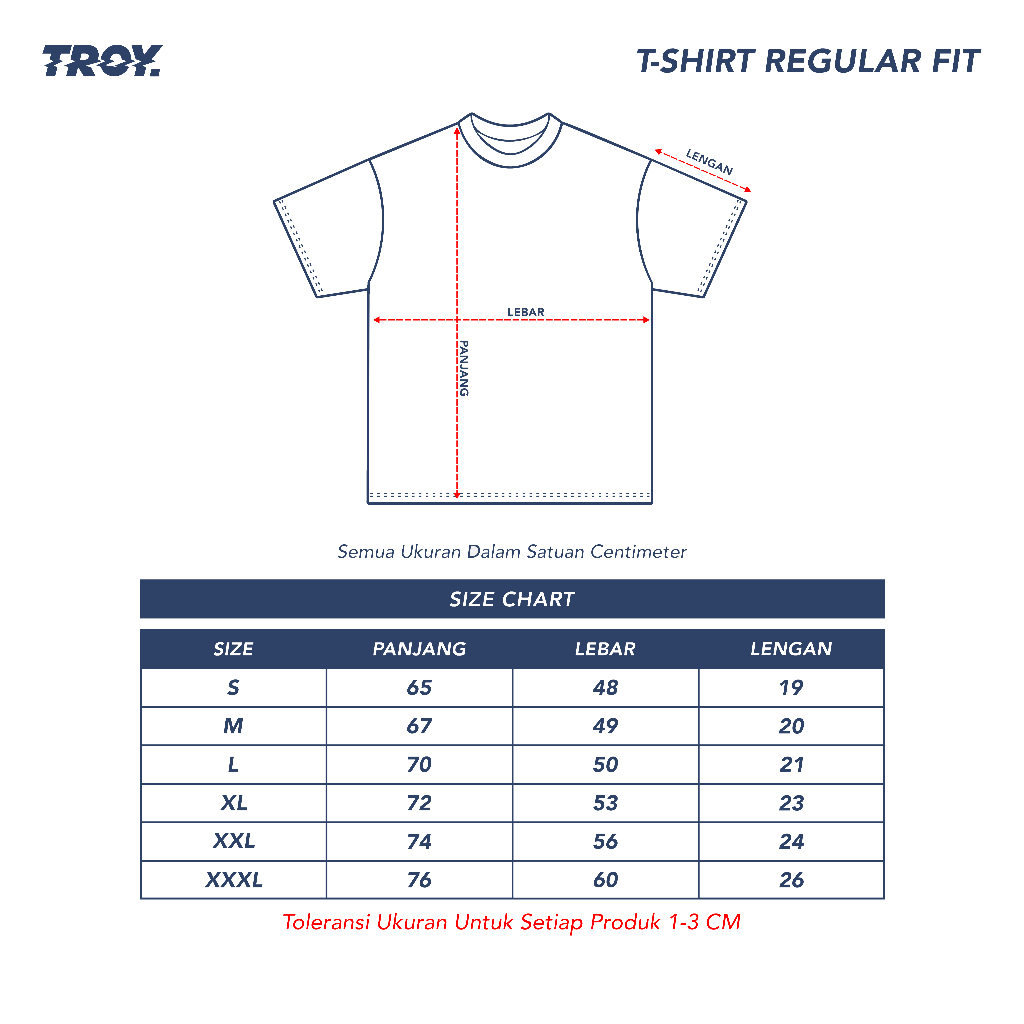 TROY.

T-SHIRT REGULAR FIT

LENGAN

LEBAR

PANJANG

Semua Ukuran Dalam Satuan Centimeter

SIZE CHART

| SIZE | PANJANG | LEBAR | LENGAN |
|---|---|---|---|
| S | 65 | 48 | 19 |
| M | 67 | 49 | 20 |
| L | 70 | 50 | 21 |
| XL | 72 | 53 | 23 |
| XXL | 74 | 56 | 24 |
| XXXL | 76 | 60 | 26 |

Toleransi Ukuran Untuk Setiap Produk 1-3 CM